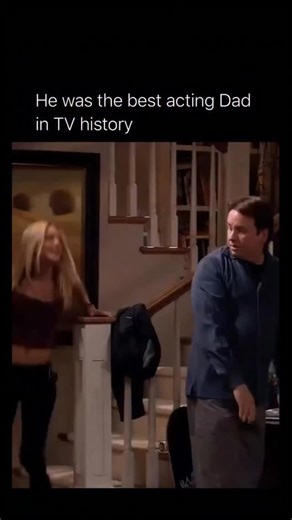 He was the best acting Dad in TV history